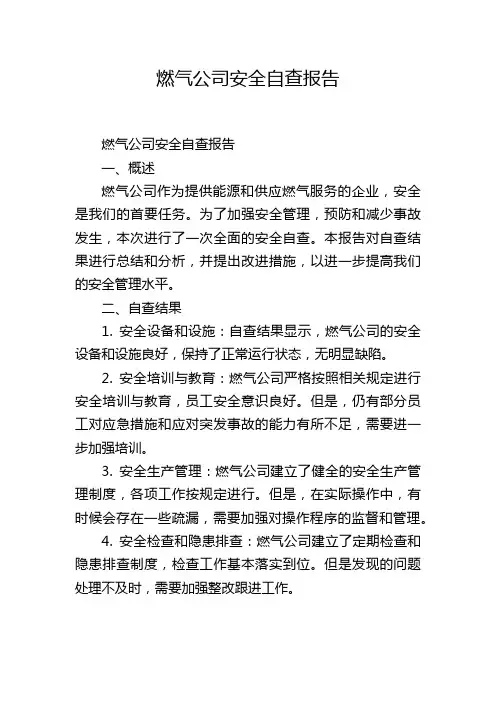 燃气公司安全自查报告

燃气公司安全自查报告

一、概述

燃气公司作为提供能源和供应燃气服务的企业，安全是我们的首要任务。为了加强安全管理，预防和减少事故发生，本次进行了一次全面的安全自查。本报告对自查结果进行总结和分析，并提出改进措施，以进一步提高我们的安全管理水平。

二、自查结果

1. 安全设备和设施：自查结果显示，燃气公司的安全设备和设施良好，保持了正常运行状态，无明显缺陷。

2. 安全培训与教育：燃气公司严格按照相关规定进行安全培训与教育，员工安全意识良好。但是，仍有部分员工对应急措施和应对突发事故的能力有所不足，需要进一步加强培训。

3. 安全生产管理：燃气公司建立了健全的安全生产管理制度，各项工作按规定进行。但是，在实际操作中，有时候会存在一些疏漏，需要加强对操作程序的监督和管理。

4. 安全检查和隐患排查：燃气公司建立了定期检查和隐患排查制度，检查工作基本落实到位。但是发现的问题处理不及时，需要加强整改跟进工作。